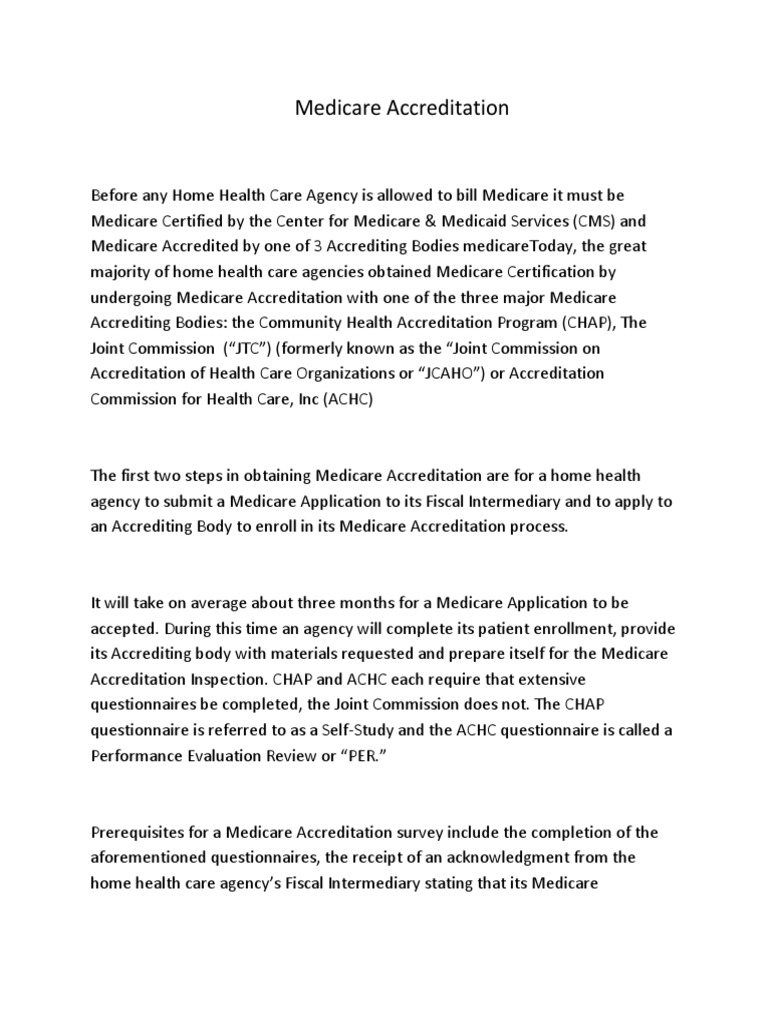 Medicare Accreditation

Before any Home Health Care Agency is allowed to bill Medicare it must be Medicare Certified by the Center for Medicare & Medicaid Services (CMS) and Medicare Accredited by one of 3 Accrediting Bodies medicareToday, the great majority of home health care agencies obtained Medicare Certification by undergoing Medicare Accreditation with one of the three major Medicare Accrediting Bodies: the Community Health Accreditation Program (CHAP), The Joint Commission ("JTC") (formerly known as the "Joint Commission on Accreditation of Health Care Organizations or "JCAHO") or Accreditation Commission for Health Care, Inc (ACHC)

The first two steps in obtaining Medicare Accreditation are for a home health agency to submit a Medicare Application to its Fiscal Intermediary and to apply to an Accrediting Body to enroll in its Medicare Accreditation process.

It will take on average about three months for a Medicare Application to be accepted. During this time an agency will complete its patient enrollment, provide its Accrediting body with materials requested and prepare itself for the Medicare Accreditation Inspection. CHAP and ACHC each require that extensive questionnaires be completed, the Joint Commission does not. The CHAP questionnaire is referred to as a Self-Study and the ACHC questionnaire is called a Performance Evaluation Review or "PER."

Prerequisites for a Medicare Accreditation survey include the completion of the aforementioned questionnaires, the receipt of an acknowledgment from the home health care agency's Fiscal Intermediary stating that its Medicare